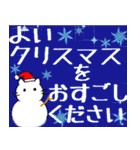 よい
クリスマス
を
おすごし
ください